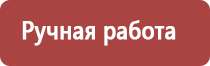 Ручная работа